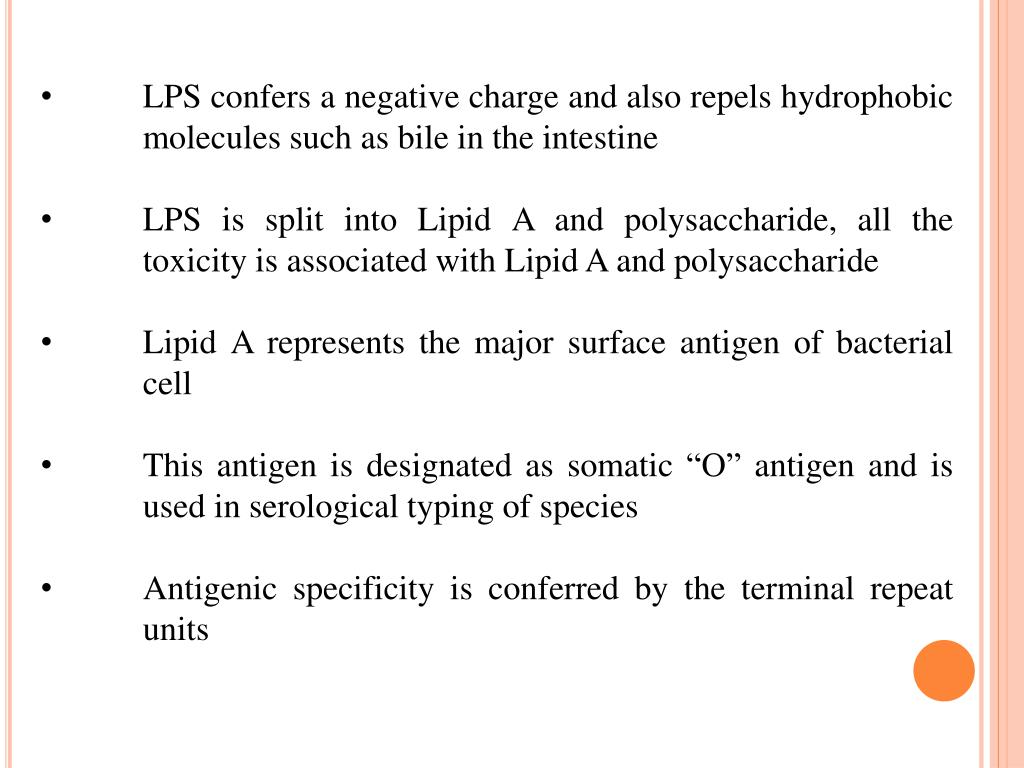 • LPS confers a negative charge and also repels hydrophobic molecules such as bile in the intestine

• LPS is split into Lipid A and polysaccharide, all the toxicity is associated with Lipid A and polysaccharide

• Lipid A represents the major surface antigen of bacterial cell

• This antigen is designated as somatic “O” antigen and is used in serological typing of species

• Antigenic specificity is conferred by the terminal repeat units